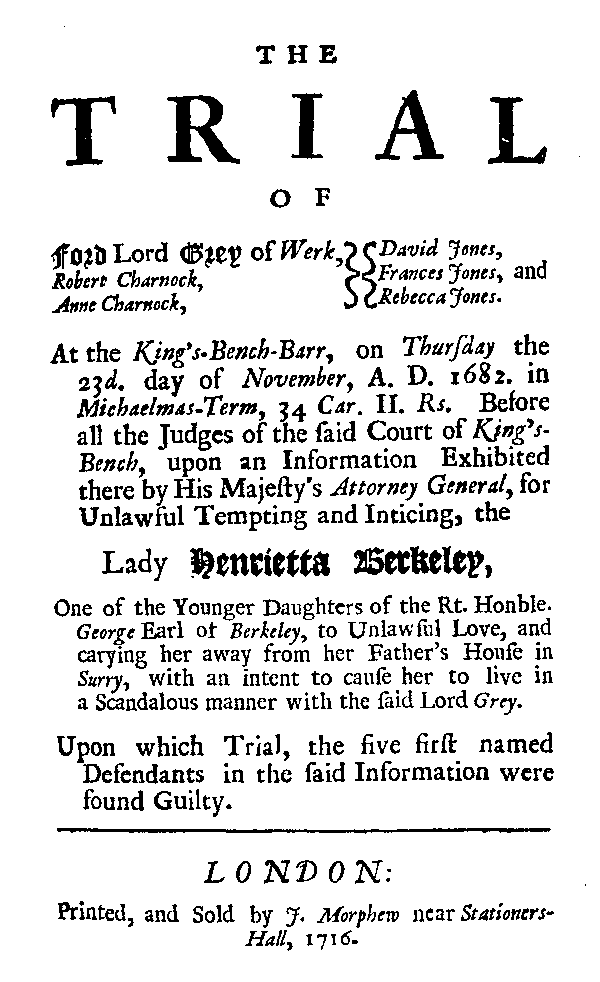 THE

TRIAL

OF

Ford Lord Grey of Werk, Robert Charnock, Anne Charnock, David Jones, Frances Jones, and Rebecca Jones.

At the King's-Bench-Barr, on Thurſday the 23d. day of November, A. D. 1682. in Michaelmas-Term, 34 Car. II. Rs. Before all the Judges of the ſaid Court of King's-Bench, upon an Information Exhibited there by His Majeſty's Attorney General, for Unlawful Tempting and Inticing, the

Lady Henrietta Berkeley,

One of the Younger Daughters of the Rt. Honble. George Earl of Berkeley, to Unlawful Love, and carying her away from her Father's Houſe in Surry, with an intent to cauſe her to live in a Scandalous manner with the ſaid Lord Grey.

Upon which Trial, the five firſt named Defendants in the ſaid Information were found Guilty.

LONDON:

Printed, and Sold by J. Morphew near Stationers-Hall, 1716.